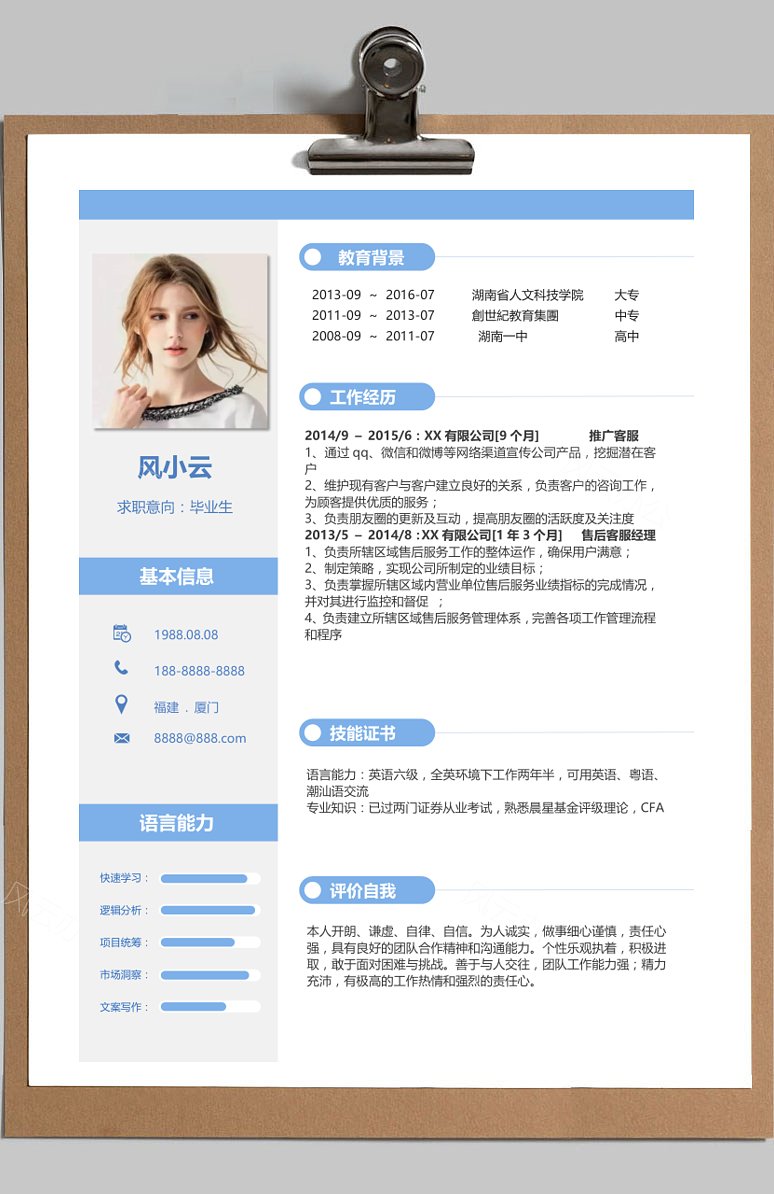 风小云

求职意向：毕业生

基本信息

1988.08.08

188-8888-8888

福建．厦门

8888@888.com

语言能力

快速学习：

逻辑分析：

项目统筹：

市场洞察：

文案写作：

教育背景

| 2013-09 ~ 2016-07 | 湖南省人文科技学院 | 大专 |
|---|---|---|
| 2011-09 ~ 2013-07 | 創世紀教育集團 | 中专 |
| 2008-09 ~ 2011-07 | 湖南一中 | 高中 |

工作经历

2014/9 – 2015/6：XX 有限公司[9 个月] 推广客服
1、通过 qq、微信和微博等网络渠道宣传公司产品，挖掘潜在客户
2、维护现有客户与客户建立良好的关系，负责客户的咨询工作，为顾客提供优质的服务；
3、负责朋友圈的更新及互动，提高朋友圈的活跃度及关注度
2013/5 – 2014/8：XX 有限公司[1 年 3 个月] 售后客服经理
1、负责所辖区域售后服务工作的整体运作，确保用户满意；
2、制定策略，实现公司所制定的业绩目标；
3、负责掌握所辖区域内营业单位售后服务业绩指标的完成情况，并对其进行监控和督促 ；
4、负责建立所辖区域售后服务管理体系，完善各项工作管理流程和程序

技能证书

语言能力：英语六级，全英环境下工作两年半，可用英语、粤语、潮汕语交流
专业知识：已过两门证券从业考试，熟悉晨星基金评级理论，CFA

评价自我

本人开朗、谦虚、自律、自信。为人诚实，做事细心谨慎，责任心强，具有良好的团队合作精神和沟通能力。个性乐观执着，积极进取，敢于面对困难与挑战。善于与人交往，团队工作能力强；精力充沛，有极高的工作热情和强烈的责任心。